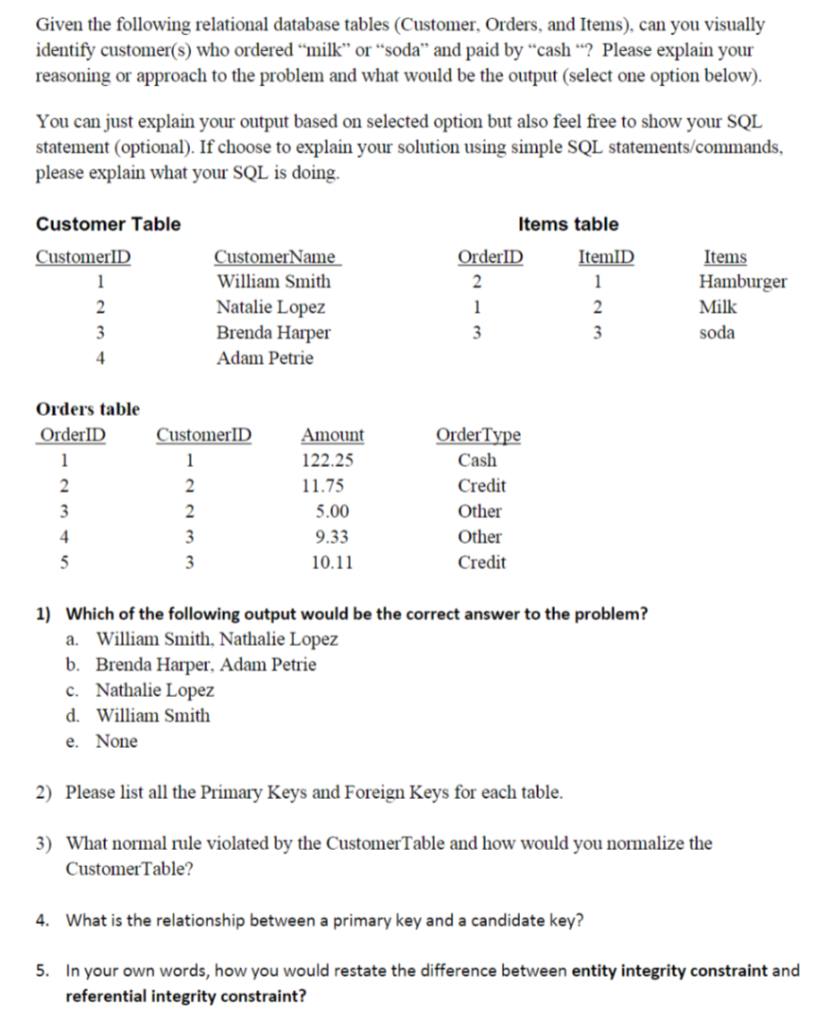 Given the following relational database tables (Customer, Orders, and Items), can you visually identify customer(s) who ordered "milk" or "soda" and paid by "cash "? Please explain your reasoning or approach to the problem and what would be the output (select one option below).

You can just explain your output based on selected option but also feel free to show your SQL statement (optional). If choose to explain your solution using simple SQL statements/commands, please explain what your SQL is doing.

Customer Table

| CustomerID | CustomerName |
|---|---|
| 1 | William Smith |
| 2 | Natalie Lopez |
| 3 | Brenda Harper |
| 4 | Adam Petrie |

Items table

| OrderID | ItemID | Items |
|---|---|---|
| 2 | 1 | Hamburger |
| 1 | 2 | Milk |
| 3 | 3 | soda |

Orders table

| OrderID | CustomerID | Amount | OrderType |
|---|---|---|---|
| 1 | 1 | 122.25 | Cash |
| 2 | 2 | 11.75 | Credit |
| 3 | 2 | 5.00 | Other |
| 4 | 3 | 9.33 | Other |
| 5 | 3 | 10.11 | Credit |

1) Which of the following output would be the correct answer to the problem?
a. William Smith, Nathalie Lopez
b. Brenda Harper, Adam Petrie
c. Nathalie Lopez
d. William Smith
e. None

2) Please list all the Primary Keys and Foreign Keys for each table.

3) What normal rule violated by the CustomerTable and how would you normalize the CustomerTable?

4. What is the relationship between a primary key and a candidate key?

5. In your own words, how you would restate the difference between entity integrity constraint and referential integrity constraint?